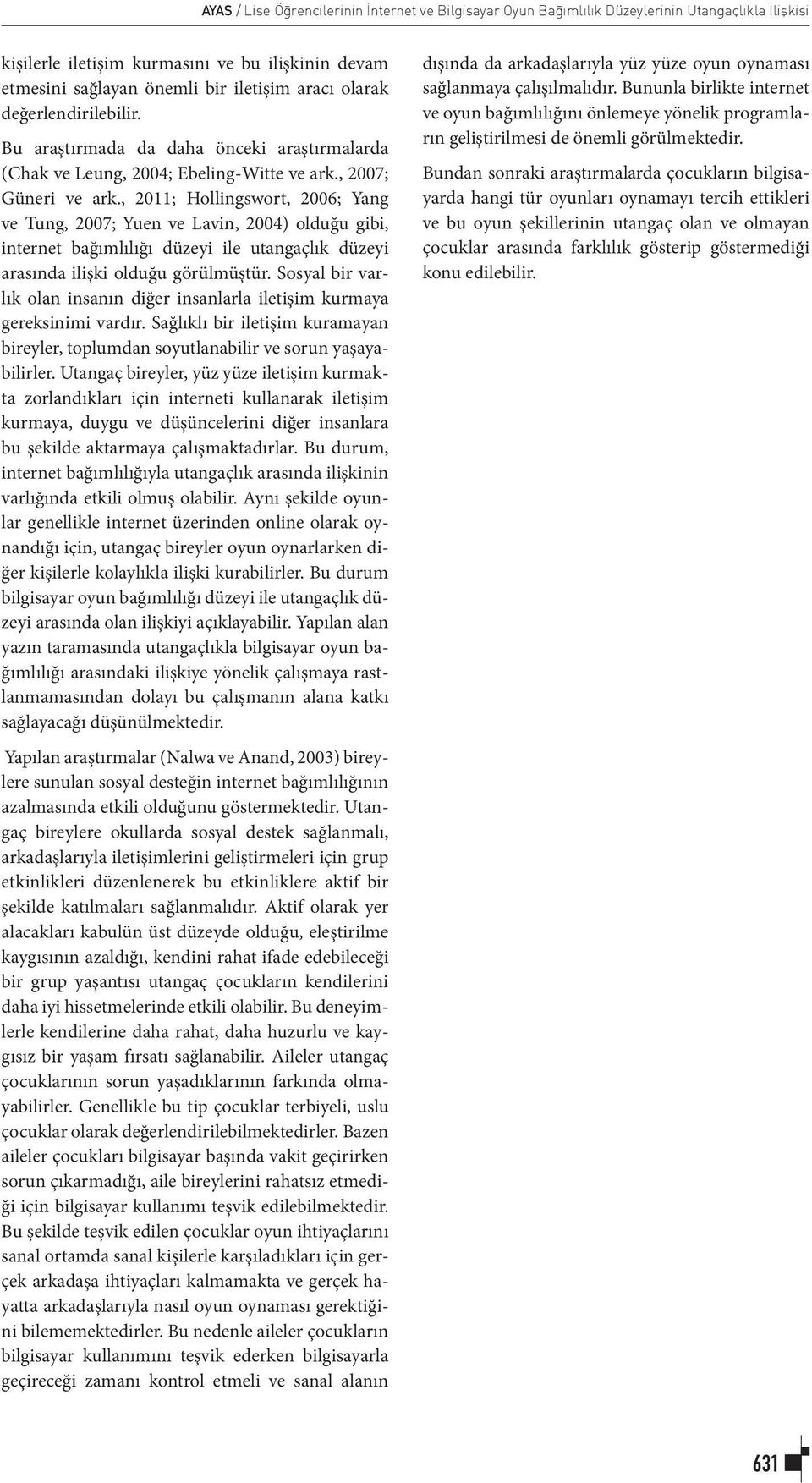 AYAS / Lise Öğrencilerinin İnternet ve Bilgisayar Oyun Bağımlılık Düzeylerinin Utangaçlıkla İlişkisi

kişilerle iletişim kurmasını ve bu ilişkinin devam etmesini sağlayan önemli bir iletişim aracı olarak değerlendirilebilir.

Bu araştırmada da daha önceki araştırmalarda (Chak ve Leung, 2004; Ebeling-Witte ve ark., 2007; Güneri ve ark., 2011; Hollingswort, 2006; Yang ve Tung, 2007; Yuen ve Lavin, 2004) olduğu gibi, internet bağımlılığı düzeyi ile utangaçlık düzeyi arasında ilişki olduğu görülmüştür. Sosyal bir varlık olan insanın diğer insanlarla iletişim kurmaya gereksinimi vardır. Sağlıklı bir iletişim kuramayan bireyler, toplumdan soyutlanabilir ve sorun yaşayabilirler. Utangaç bireyler, yüz yüze iletişim kurmakta zorlandıkları için interneti kullanarak iletişim kurmaya, duygu ve düşüncelerini diğer insanlara bu şekilde aktarmaya çalışmaktadırlar. Bu durum, internet bağımlılığıyla utangaçlık arasında ilişkinin varlığında etkili olmuş olabilir. Aynı şekilde oyunlar genellikle internet üzerinden online olarak oynandığı için, utangaç bireyler oyun oynarlarken diğer kişilerle kolaylıkla ilişki kurabilirler. Bu durum bilgisayar oyun bağımlılığı düzeyi ile utangaçlık düzeyi arasında olan ilişkiyi açıklayabilir. Yapılan alan yazın taramasında utangaçlıkla bilgisayar oyun bağımlılığı arasındaki ilişkiye yönelik çalışmaya rastlanmamasından dolayı bu çalışmanın alana katkı sağlayacağı düşünülmektedir.

Yapılan araştırmalar (Nalwa ve Anand, 2003) bireylere sunulan sosyal desteğin internet bağımlılığının azalmasında etkili olduğunu göstermektedir. Utangaç bireylere okullarda sosyal destek sağlanmalı, arkadaşlarıyla iletişimlerini geliştirmeleri için grup etkinlikleri düzenlenerek bu etkinliklere aktif bir şekilde katılmaları sağlanmalıdır. Aktif olarak yer alacakları kabulün üst düzeyde olduğu, eleştirilme kaygısının azaldığı, kendini rahat ifade edebileceği bir grup yaşantısı utangaç çocukların kendilerini daha iyi hissetmelerinde etkili olabilir. Bu deneyimlerle kendilerine daha rahat, daha huzurlu ve kaygısız bir yaşam fırsatı sağlanabilir. Aileler utangaç çocuklarının sorun yaşadıklarının farkında olmayabilirler. Genellikle bu tip çocuklar terbiyeli, uslu çocuklar olarak değerlendirilebilmektedirler. Bazen aileler çocukları bilgisayar başında vakit geçirirken sorun çıkarmadığı, aile bireylerini rahatsız etmediği için bilgisayar kullanımı teşvik edilebilmektedir. Bu şekilde teşvik edilen çocuklar oyun ihtiyaçlarını sanal ortamda sanal kişilerle karşıladıkları için gerçek arkadaşa ihtiyaçları kalmamakta ve gerçek hayatta arkadaşlarıyla nasıl oyun oynaması gerektiğini bilememektedirler. Bu nedenle aileler çocukların bilgisayar kullanımını teşvik ederken bilgisayarla geçireceği zamanı kontrol etmeli ve sanal alanın dışında da arkadaşlarıyla yüz yüze oyun oynaması sağlanmaya çalışılmalıdır. Bununla birlikte internet ve oyun bağımlılığını önlemeye yönelik programların geliştirilmesi de önemli görülmektedir.

Bundan sonraki araştırmalarda çocukların bilgisayarda hangi tür oyunları oynamayı tercih ettikleri ve bu oyun şekillerinin utangaç olan ve olmayan çocuklar arasında farklılık gösterip göstermediği konu edilebilir.

631